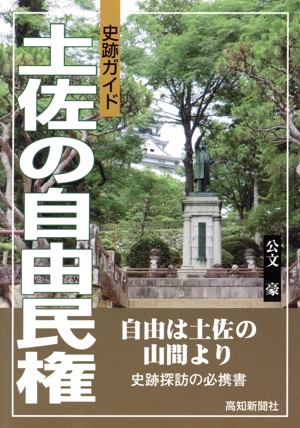 史跡ガイド

土佐の自由民権

公文 豪

自由は土佐の山間より

史跡探訪の必携書

高知新聞社